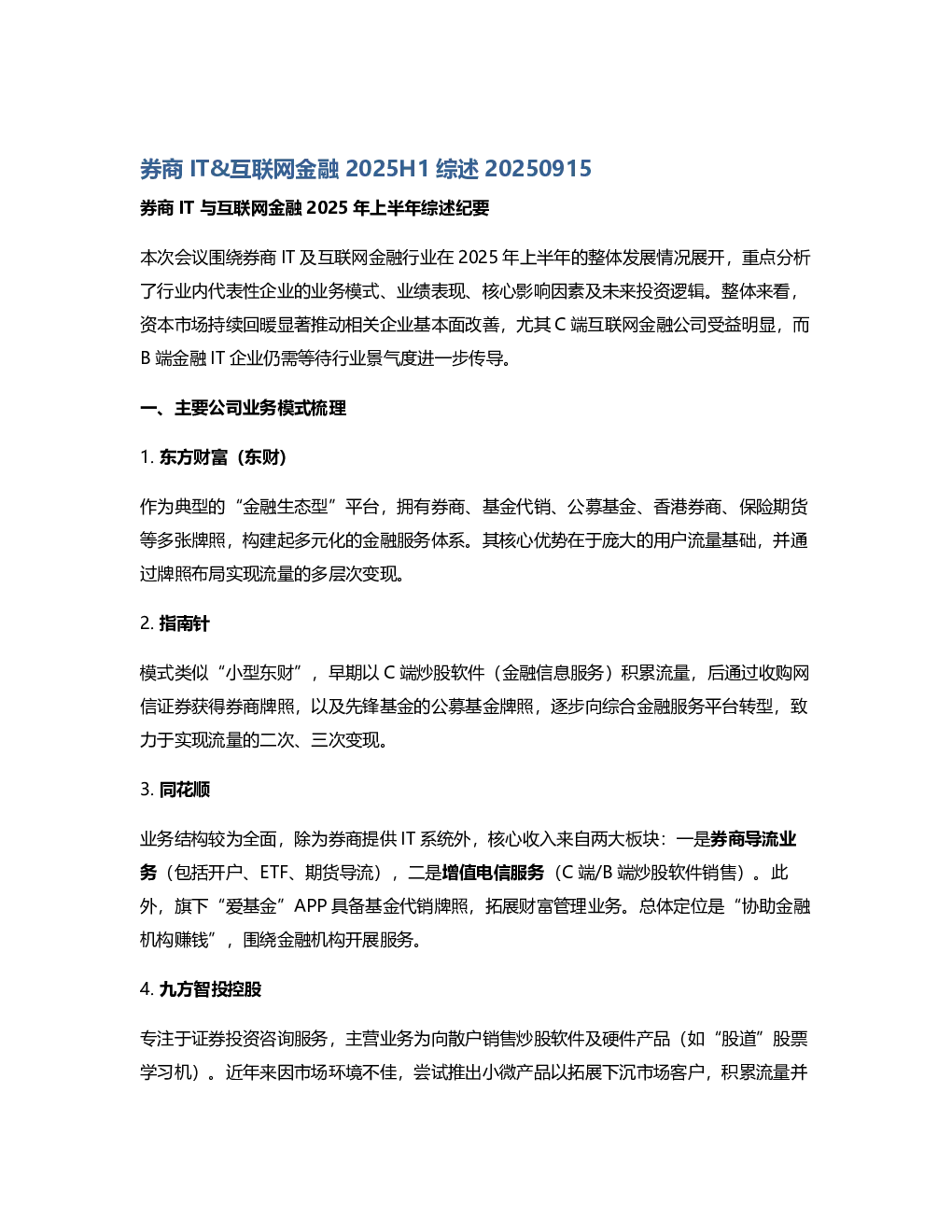 券商IT&互联网金融2025H1综述20250915

券商IT与互联网金融2025年上半年综述纪要

本次会议围绕券商IT及互联网金融行业在2025年上半年的整体发展情况展开，重点分析了行业内代表性企业的业务模式、业绩表现、核心影响因素及未来投资逻辑。整体来看，资本市场持续回暖显著推动相关企业基本面改善，尤其C端互联网金融公司受益明显，而B端金融IT企业仍需等待行业景气度进一步传导。

一、主要公司业务模式梳理

1.东方财富（东财）

作为典型的“金融生态型”平台，拥有券商、基金代销、公募基金、香港券商、保险期货等多张牌照，构建起多元化的金融服务体系。其核心优势在于庞大的用户流量基础，并通过牌照布局实现流量的多层次变现。

2.指南针

模式类似“小型东财”，早期以C端炒股软件（金融信息服务）积累流量，后通过收购网信证券获得券商牌照，以及先锋基金的公募基金牌照，逐步向综合金融服务平台转型，致力于实现流量的二次、三次变现。

3.同花顺

业务结构较为全面，除为券商提供IT系统外，核心收入来自两大板块：一是券商导流业务（包括开户、ETF、期货导流），二是增值电信服务（C端/B端炒股软件销售）。此外，旗下“爱基金”APP具备基金代销牌照，拓展财富管理业务。总体定位是“协助金融机构赚钱”，围绕金融机构开展服务。

4.九方智投控股

专注于证券投资咨询服务，主营业务为向散户销售炒股软件及硬件产品（如“股道”股票学习机）。近年来因市场环境不佳，尝试推出小微产品以拓展下沉市场客户，积累流量并